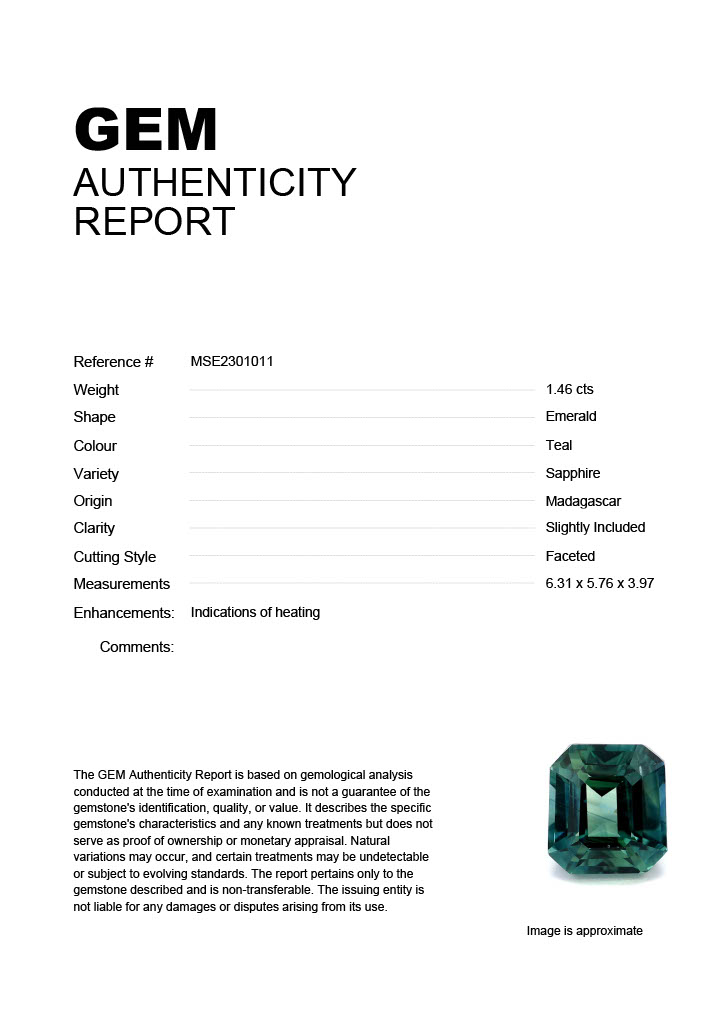 GEM
AUTHENTICITY
REPORT

Reference # MSE2301011
Weight 1.46 cts
Shape Emerald
Colour Teal
Variety Sapphire
Origin Madagascar
Clarity Slightly Included
Cutting Style Faceted
Measurements 6.31 x 5.76 x 3.97
Enhancements: Indications of heating

Comments:

The GEM Authenticity Report is based on gemological analysis conducted at the time of examination and is not a guarantee of the gemstone's identification, quality, or value. It describes the specific gemstone's characteristics and any known treatments but does not serve as proof of ownership or monetary appraisal. Natural variations may occur, and certain treatments may be undetectable or subject to evolving standards. The report pertains only to the gemstone described and is non-transferable. The issuing entity is not liable for any damages or disputes arising from its use.

Image is approximate